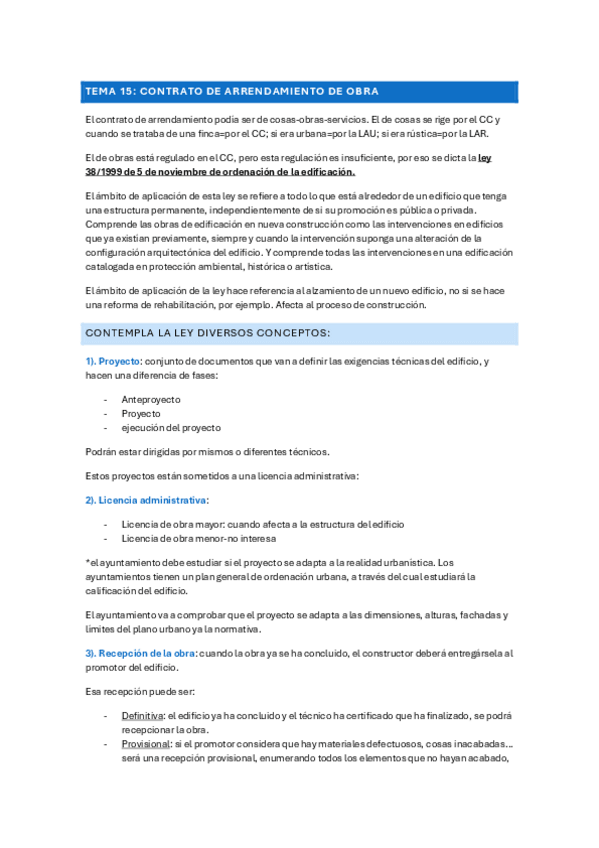 TEMA 15: CONTRATO DE ARRENDAMIENTO DE OBRA

El contrato de arrendamiento podía ser de cosas-obras-servicios. El de cosas se rige por el CC y cuando se trataba de una finca=por el CC; si era urbana=por la LAU; si era rústica=por la LAR.

El de obras está regulado en el CC, pero esta regulación es insuficiente, por eso se dicta la ley 38/1999 de 5 de noviembre de ordenación de la edificación.

El ámbito de aplicación de esta ley se refiere a todo lo que está alrededor de un edificio que tenga una estructura permanente, independientemente de si su promoción es pública o privada. Comprende las obras de edificación en nueva construcción como las intervenciones en edificios que ya existían previamente, siempre y cuando la intervención suponga una alteración de la configuración arquitectónica del edificio. Y comprende todas las intervenciones en una edificación catalogada en protección ambiental, histórica o artística.

El ámbito de aplicación de la ley hace referencia al alzamiento de un nuevo edificio, no si se hace una reforma de rehabilitación, por ejemplo. Afecta al proceso de construcción.

CONTEMPLA LA LEY DIVERSOS CONCEPTOS:

1). Proyecto: conjunto de documentos que van a definir las exigencias técnicas del edificio, y hacen una diferencia de fases:

- Anteproyecto
- Proyecto
- ejecución del proyecto

Podrán estar dirigidas por mismos o diferentes técnicos.

Estos proyectos están sometidos a una licencia administrativa:

2). Licencia administrativa:

- Licencia de obra mayor: cuando afecta a la estructura del edificio
- Licencia de obra menor-no interesa

*el ayuntamiento debe estudiar si el proyecto se adapta a la realidad urbanística. Los ayuntamientos tienen un plan general de ordenación urbana, a través del cual estudiará la calificación del edificio.

El ayuntamiento va a comprobar que el proyecto se adapta a las dimensiones, alturas, fachadas y límites del plano urbano ya la normativa.

3). Recepción de la obra: cuando la obra ya se ha concluido, el constructor deberá entregársela al promotor del edificio.

Esa recepción puede ser:

- Definitiva: el edificio ya ha concluido y el técnico ha certificado que ha finalizado, se podrá recepcionar la obra.
- Provisional: si el promotor considera que hay materiales defectuosos, cosas inacabadas… será una recepción provisional, enumerando todos los elementos que no hayan acabado,